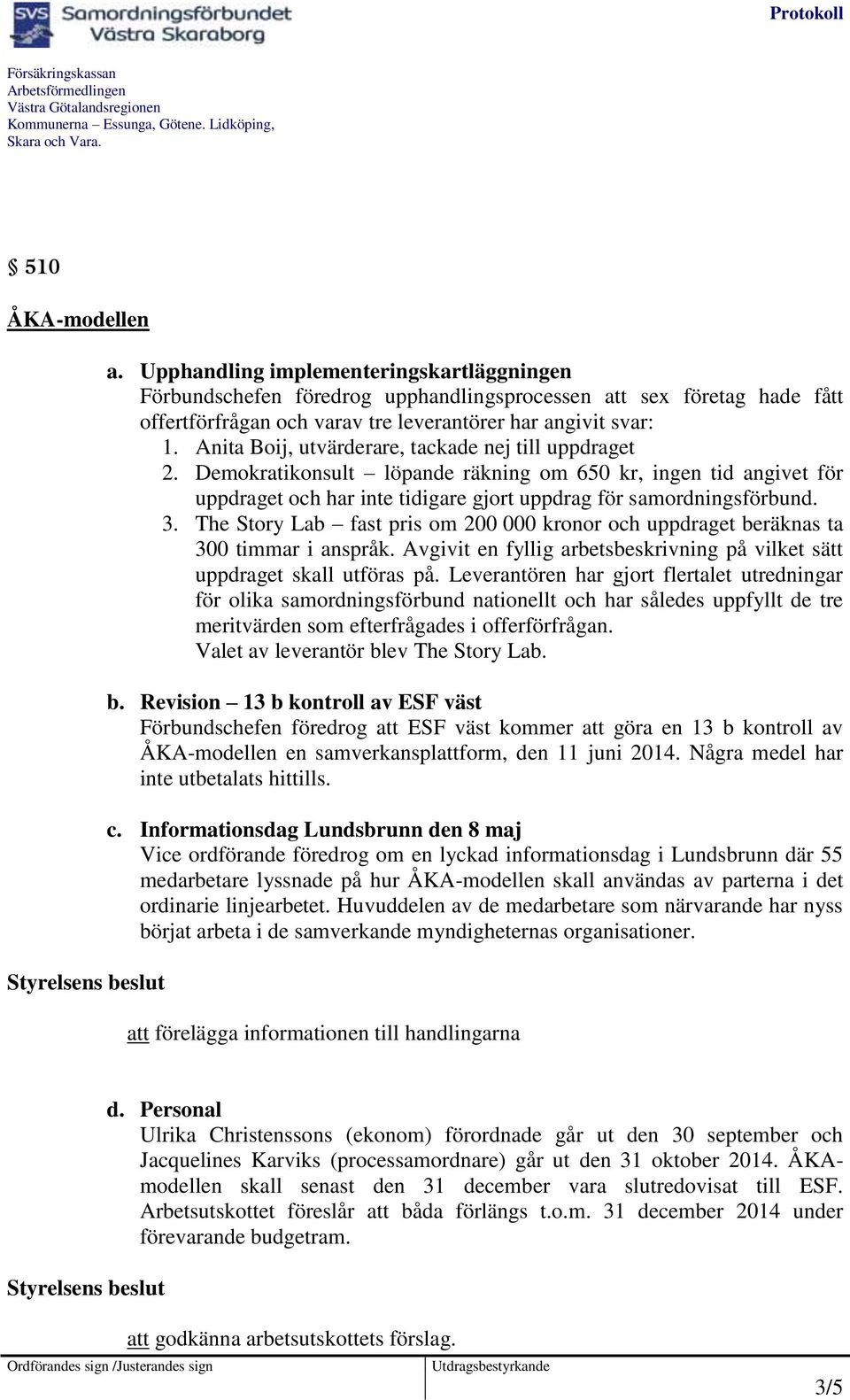 SVS Samordningsförbundet Västra Skaraborg

Protokoll

Försäkringskassan
Arbetsförmedlingen
Västra Götalandsregionen
Kommunerna – Essunga, Götene. Lidköping, Skara och Vara.

§ 510

ÅKA-modellen

a. Upphandling implementeringskartläggningen
Förbundschefen föredrog upphandlingsprocessen att sex företag hade fått offertförfrågan och varav tre leverantörer har angivit svar:
1. Anita Boij, utvärderare, tackade nej till uppdraget
2. Demokratikonsult – löpande räkning om 650 kr, ingen tid angivet för uppdraget och har inte tidigare gjort uppdrag för samordningsförbund.
3. The Story Lab – fast pris om 200 000 kronor och uppdraget beräknas ta 300 timmar i anspråk. Avgivit en fyllig arbetsbeskrivning på vilket sätt uppdraget skall utföras på. Leverantören har gjort flertalet utredningar för olika samordningsförbund nationellt och har således uppfyllt de tre meritvärden som efterfrågades i offerförfrågan.
Valet av leverantör blev The Story Lab.

b. Revision – 13 b kontroll av ESF väst
Förbundschefen föredrog att ESF väst kommer att göra en 13 b kontroll av ÅKA-modellen en samverkansplattform, den 11 juni 2014. Några medel har inte utbetalats hittills.

c. Informationsdag Lundsbrunn den 8 maj
Vice ordförande föredrog om en lyckad informationsdag i Lundsbrunn där 55 medarbetare lyssnade på hur ÅKA-modellen skall användas av parterna i det ordinarie linjearbetet. Huvuddelen av de medarbetare som närvarande har nyss börjat arbeta i de samverkande myndigheternas organisationer.

Styrelsens beslut

att förelägga informationen till handlingarna

d. Personal
Ulrika Christenssons (ekonom) förordnade går ut den 30 september och Jacquelines Karviks (processamordnare) går ut den 31 oktober 2014. ÅKA-modellen skall senast den 31 december vara slutredovisat till ESF. Arbetsutskottet föreslår att båda förlängs t.o.m. 31 december 2014 under förevarande budgetram.

Styrelsens beslut

att godkänna arbetsutskottets förslag.

Ordförandes sign /Justerandes sign

Utdragsbestyrkande

3/5